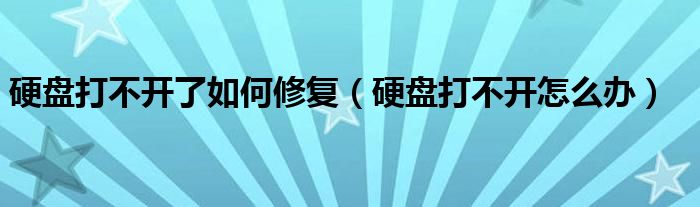 硬盘打不开了如何修复（硬盘打不开怎么办）